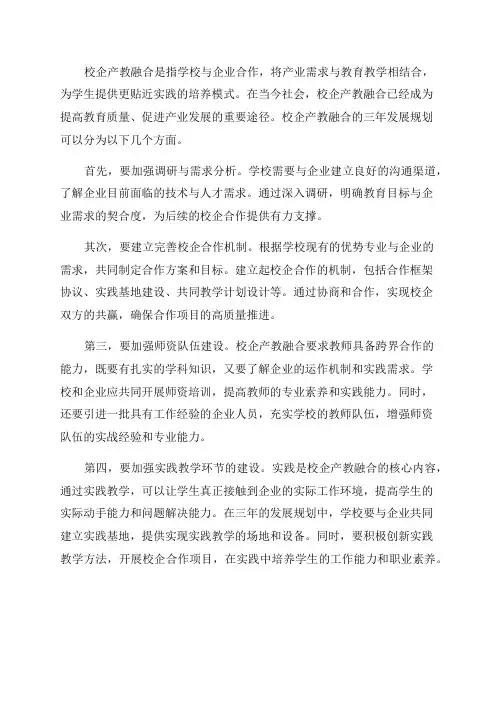 校企产教融合是指学校与企业合作，将产业需求与教育教学相结合，为学生提供更贴近实践的培养模式。在当今社会，校企产教融合已经成为提高教育质量、促进产业发展的重要途径。校企产教融合的三年发展规划可以分为以下几个方面。

首先，要加强调研与需求分析。学校需要与企业建立良好的沟通渠道，了解企业目前面临的技术与人才需求。通过深入调研，明确教育目标与企业需求的契合度，为后续的校企合作提供有力支撑。

其次，要建立完善校企合作机制。根据学校现有的优势专业与企业的需求，共同制定合作方案和目标。建立起校企合作的机制，包括合作框架协议、实践基地建设、共同教学计划设计等。通过协商和合作，实现校企双方的共赢，确保合作项目的高质量推进。

第三，要加强师资队伍建设。校企产教融合要求教师具备跨界合作的能力，既要有扎实的学科知识，又要了解企业的运作机制和实践需求。学校和企业应共同开展师资培训，提高教师的专业素养和实践能力。同时，还要引进一批具有工作经验的企业人员，充实学校的教师队伍，增强师资队伍的实战经验和专业能力。

第四，要加强实践教学环节的建设。实践是校企产教融合的核心内容，通过实践教学，可以让学生真正接触到企业的实际工作环境，提高学生的实际动手能力和问题解决能力。在三年的发展规划中，学校要与企业共同建立实践基地，提供实现实践教学的场地和设备。同时，要积极创新实践教学方法，开展校企合作项目，在实践中培养学生的工作能力和职业素养。